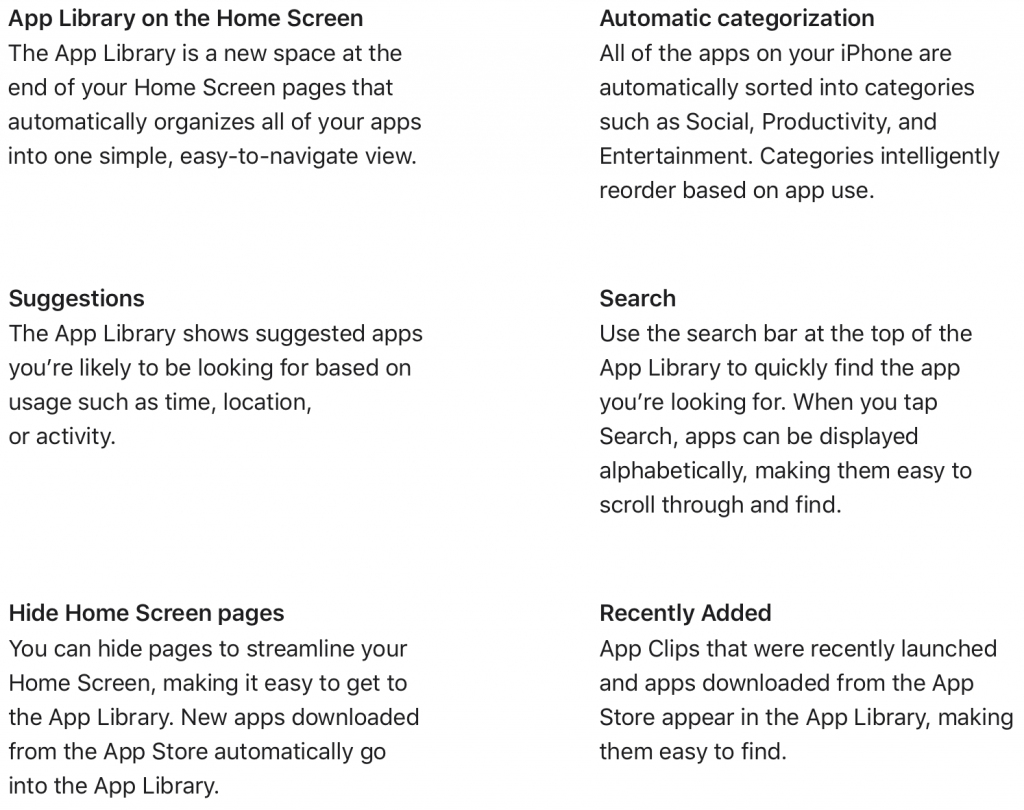 App Library on the Home Screen
The App Library is a new space at the end of your Home Screen pages that automatically organizes all of your apps into one simple, easy-to-navigate view.

Suggestions
The App Library shows suggested apps you're likely to be looking for based on usage such as time, location, or activity.

Hide Home Screen pages
You can hide pages to streamline your Home Screen, making it easy to get to the App Library. New apps downloaded from the App Store automatically go into the App Library.

Automatic categorization
All of the apps on your iPhone are automatically sorted into categories such as Social, Productivity, and Entertainment. Categories intelligently reorder based on app use.

Search
Use the search bar at the top of the App Library to quickly find the app you're looking for. When you tap Search, apps can be displayed alphabetically, making them easy to scroll through and find.

Recently Added
App Clips that were recently launched and apps downloaded from the App Store appear in the App Library, making them easy to find.